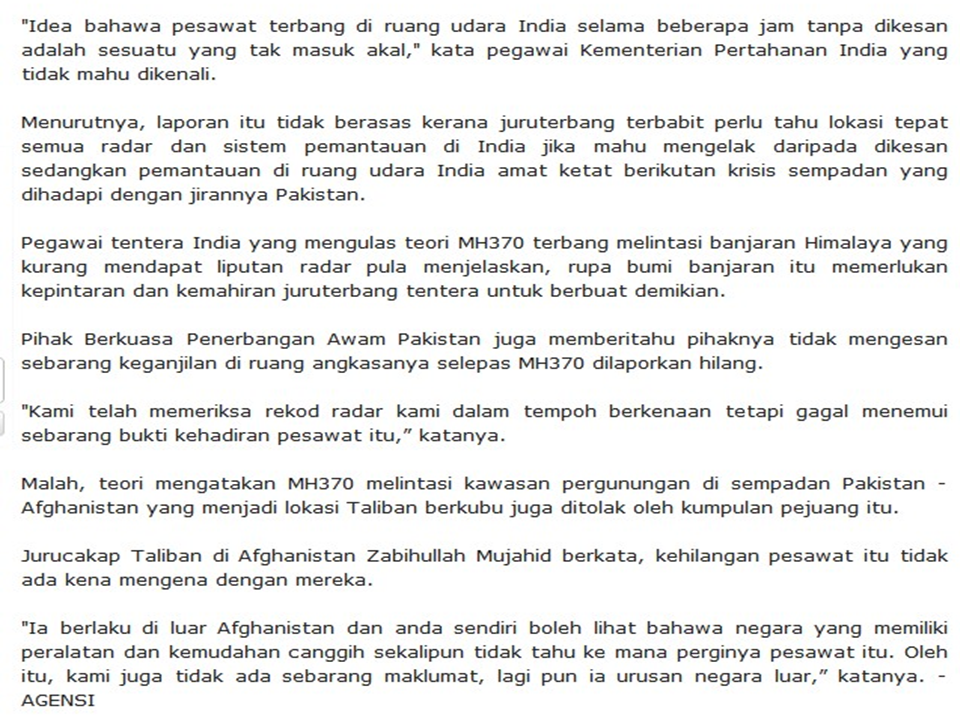 "Idea bahawa pesawat terbang di ruang udara India selama beberapa jam tanpa dikesan adalah sesuatu yang tak masuk akal," kata pegawai Kementerian Pertahanan India yang tidak mahu dikenali.

Menurutnya, laporan itu tidak berasas kerana juruterbang terbabit perlu tahu lokasi tepat semua radar dan sistem pemantauan di India jika mahu mengelak daripada dikesan sedangkan pemantauan di ruang udara India amat ketat berikutan krisis sempadan yang dihadapi dengan jirannya Pakistan.

Pegawai tentera India yang mengulas teori MH370 terbang melintasi banjaran Himalaya yang kurang mendapat liputan radar pula menjelaskan, rupa bumi banjaran itu memerlukan kepintaran dan kemahiran juruterbang tentera untuk berbuat demikian.

Pihak Berkuasa Penerbangan Awam Pakistan juga memberitahu pihaknya tidak mengesan sebarang keganjilan di ruang angkasanya selepas MH370 dilaporkan hilang.

"Kami telah memeriksa rekod radar kami dalam tempoh berkenaan tetapi gagal menemui sebarang bukti kehadiran pesawat itu," katanya.

Malah, teori mengatakan MH370 melintasi kawasan pergunungan di sempadan Pakistan - Afghanistan yang menjadi lokasi Taliban berkubu juga ditolak oleh kumpulan pejuang itu.

Jurucakap Taliban di Afghanistan Zabihullah Mujahid berkata, kehilangan pesawat itu tidak ada kena mengena dengan mereka.

"Ia berlaku di luar Afghanistan dan anda sendiri boleh lihat bahawa negara yang memiliki peralatan dan kemudahan canggih sekalipun tidak tahu ke mana perginya pesawat itu. Oleh itu, kami juga tidak ada sebarang maklumat, lagi pun ia urusan negara luar," katanya. - AGENSI